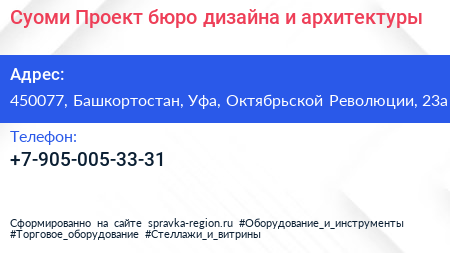 Суоми Проект бюро дизайна и архитектуры

Адрес:

450077, Башкортостан, Уфа, Октябрьской Революции, 23а

Телефон:

+7-905-005-33-31

Сформированно на сайте spravka-region.ru #Оборудование_и_инструменты #Торговое_оборудование #Стеллажи_и_витрины